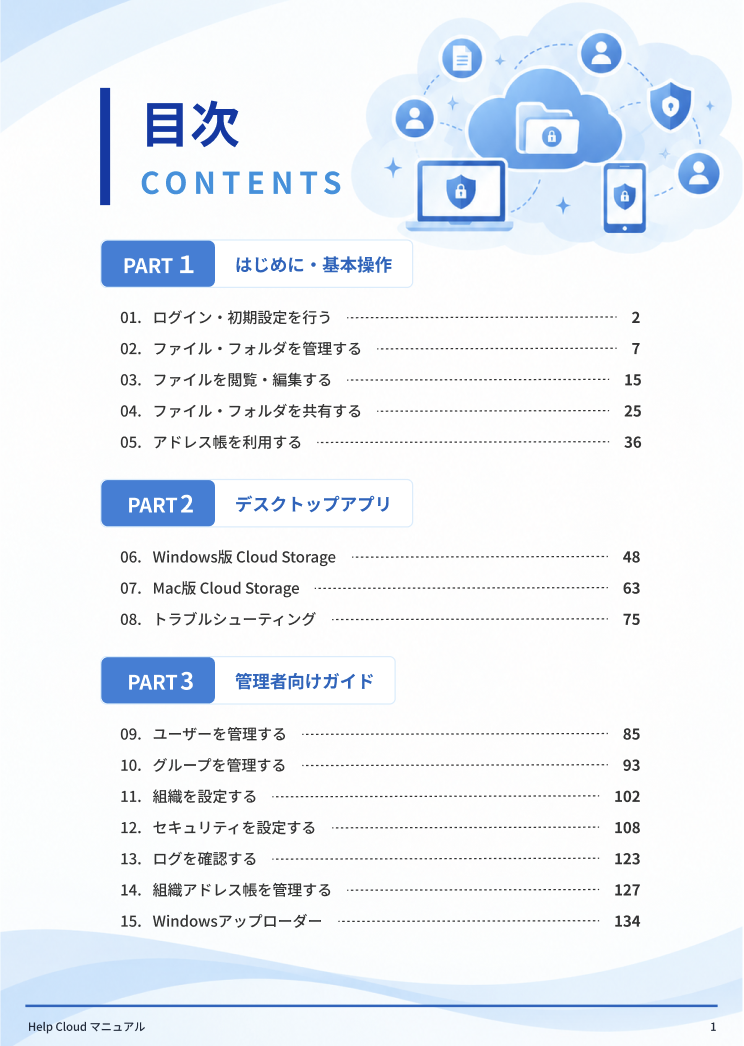 目次
CONTENTS

PART 1 はじめに・基本操作

01. ログイン・初期設定を行う 2
02. ファイル・フォルダを管理する 7
03. ファイルを閲覧・編集する 15
04. ファイル・フォルダを共有する 25
05. アドレス帳を利用する 36

PART 2 デスクトップアプリ

06. Windows版 Cloud Storage 48
07. Mac版 Cloud Storage 63
08. トラブルシューティング 75

PART 3 管理者向けガイド

09. ユーザーを管理する 85
10. グループを管理する 93
11. 組織を設定する 102
12. セキュリティを設定する 108
13. ログを確認する 123
14. 組織アドレス帳を管理する 127
15. Windowsアップローダー 134

Help Cloud マニュアル 1